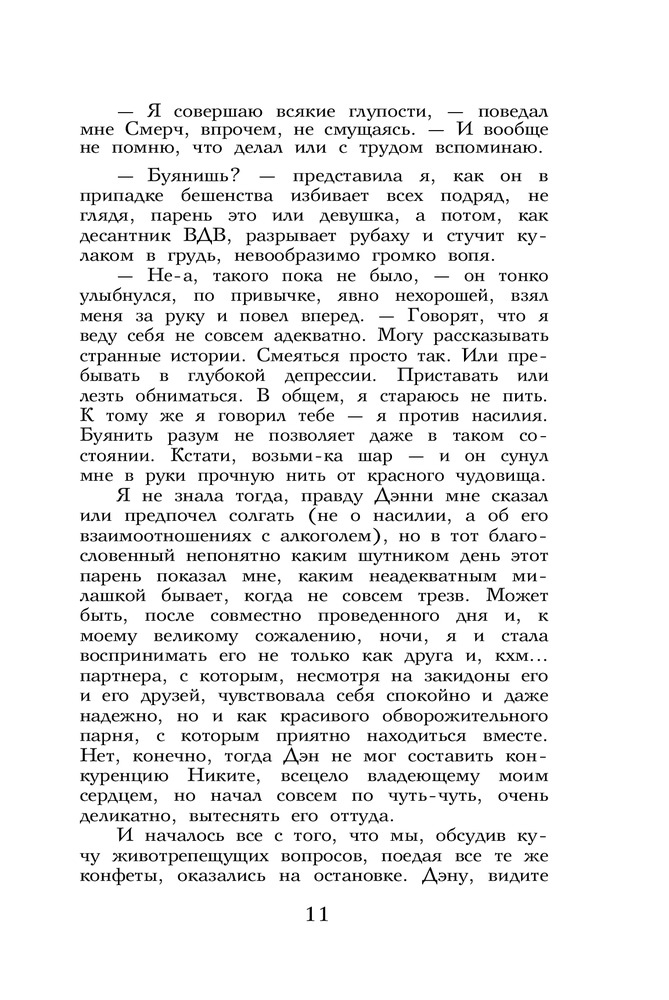 — Я совершаю всякие глупости, — поведал мне Смерч, впрочем, не смущаясь. — И вообще не помню, что делал или с трудом вспоминаю.

— Буянишь? — представила я, как он в припадке бешенства избивает всех подряд, не глядя, парень это или девушка, а потом, как десантник ВДВ, разрывает рубаху и стучит кулаком в грудь, невообразимо громко вопя.

— Не-а, такого пока не было, — он тонко улыбнулся, по привычке, явно нехорошей, взял меня за руку и повел вперед. — Говорят, что я веду себя не совсем адекватно. Могу рассказывать странные истории. Смеяться просто так. Или пребывать в глубокой депрессии. Приставать или лезть обниматься. В общем, я стараюсь не пить. К тому же я говорил тебе — я против насилия. Буянить разум не позволяет даже в таком состоянии. Кстати, возьми-ка шар — и он сунул мне в руки прочную нить от красного чудовища.

Я не знала тогда, правду Дэнни мне сказал или предпочел солгать (не о насилии, а об его взаимоотношениях с алкоголем), но в тот благословенный непонятно каким шутником день этот парень показал мне, каким неадекватным милашкой бывает, когда не совсем трезв. Может быть, после совместно проведенного дня и, к моему великому сожалению, ночи, я и стала воспринимать его не только как друга и, кхм... партнера, с которым, несмотря на закидоны его и его друзей, чувствовала себя спокойно и даже надежно, но и как красивого обворожительного парня, с которым приятно находиться вместе. Нет, конечно, тогда Дэн не мог составить конкуренцию Никите, всецело владеющему моим сердцем, но начал совсем по чуть-чуть, очень деликатно, вытеснять его оттуда.

И началось все с того, что мы, обсудив кучу животрепещущих вопросов, поедая все те же конфеты, оказались на остановке. Дэну, видите

11